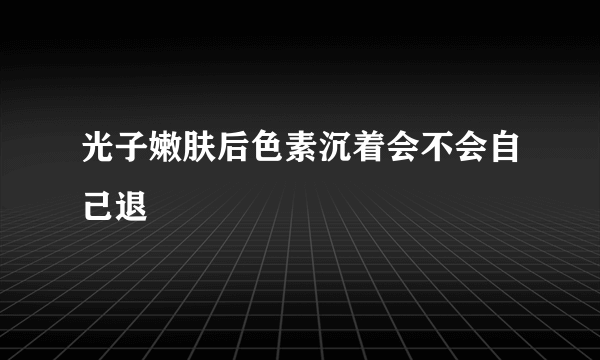 光子嫩肤后色素沉着会不会自己退